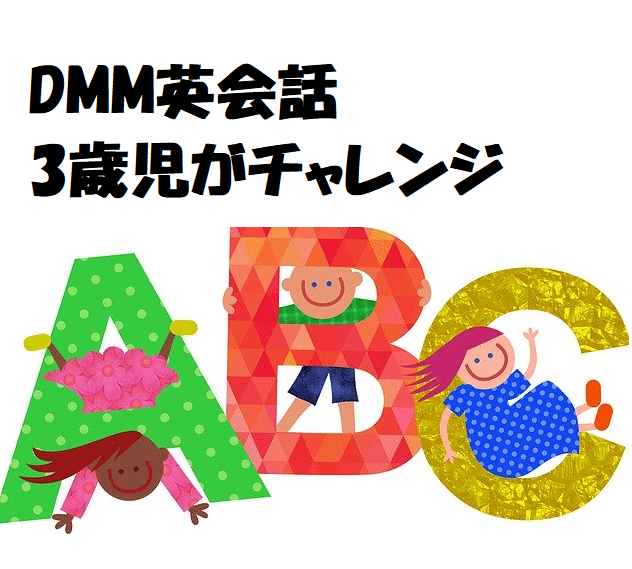 DMM英会話
3歳児がチャレンジ

ABC